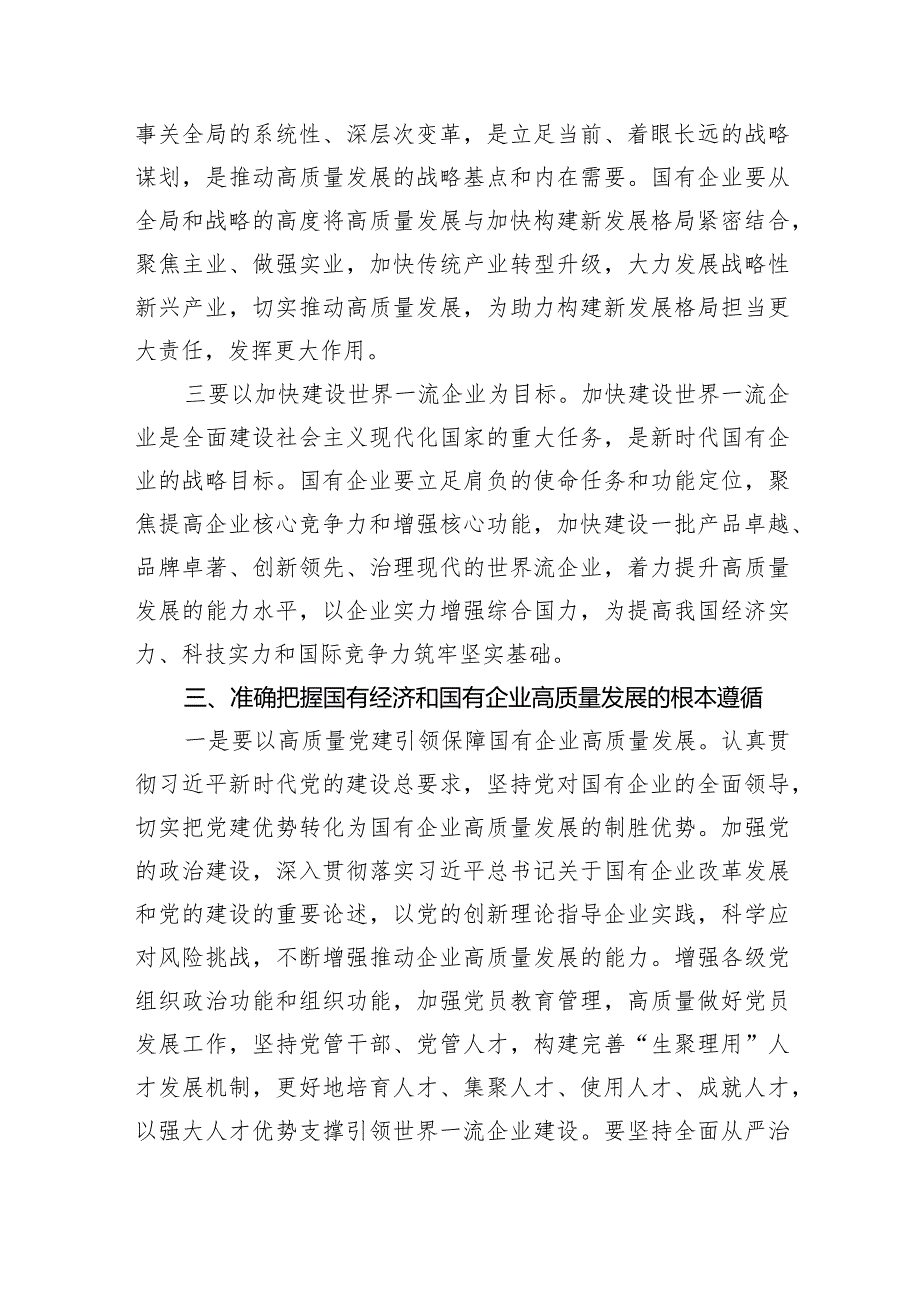 事关全局的系统性、深层次变革，是立足当前、着眼长远的战略谋划，是推动高质量发展的战略基点和内在需要。国有企业要从全局和战略的高度将高质量发展与加快构建新发展格局紧密结合，聚焦主业、做强实业，加快传统产业转型升级，大力发展战略性新兴产业，切实推动高质量发展，为助力构建新发展格局担当更大责任，发挥更大作用。

三要以加快建设世界一流企业为目标。加快建设世界一流企业是全面建设社会主义现代化国家的重大任务，是新时代国有企业的战略目标。国有企业要立足肩负的使命任务和功能定位，聚焦提高企业核心竞争力和增强核心功能，加快建设一批产品卓越、品牌卓著、创新领先、治理现代的世界流企业，着力提升高质量发展的能力水平，以企业实力增强综合国力，为提高我国经济实力、科技实力和国际竞争力筑牢坚实基础。

三、准确把握国有经济和国有企业高质量发展的根本遵循

一是要以高质量党建引领保障国有企业高质量发展。认真贯彻习近平新时代党的建设总要求，坚持党对国有企业的全面领导，切实把党建优势转化为国有企业高质量发展的制胜优势。加强党的政治建设，深入贯彻落实习近平总书记关于国有企业改革发展和党的建设的重要论述，以党的创新理论指导企业实践，科学应对风险挑战，不断增强推动企业高质量发展的能力。增强各级党组织政治功能和组织功能，加强党员教育管理，高质量做好党员发展工作，坚持党管干部、党管人才，构建完善“生聚理用”人才发展机制，更好地培育人才、集聚人才、使用人才、成就人才，以强大人才优势支撑引领世界一流企业建设。要坚持全面从严治